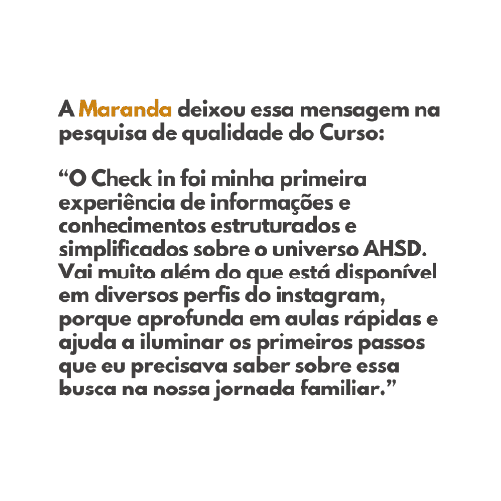 A Maranda deixou essa mensagem na pesquisa de qualidade do Curso:

"O Check in foi minha primeira experiência de informações e conhecimentos estruturados e simplificados sobre o universo AHSD. Vai muito além do que está disponível em diversos perfis do instagram, porque aprofunda em aulas rápidas e ajuda a iluminar os primeiros passos que eu precisava saber sobre essa busca na nossa jornada familiar."